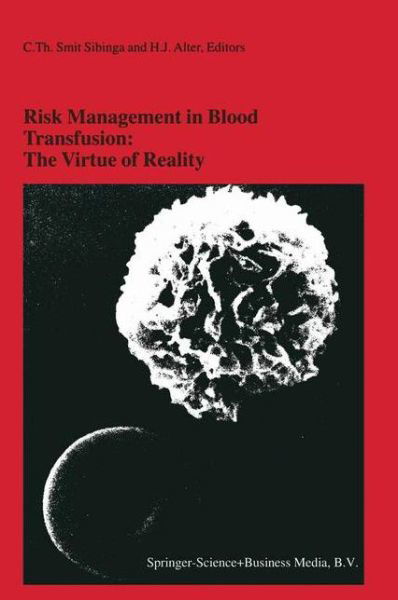 C.Th. Smit Sibinga and H.J. Alter, Editors

Risk Management in Blood Transfusion: The Virtue of Reality

Springer-Science+Business Media, B.V.